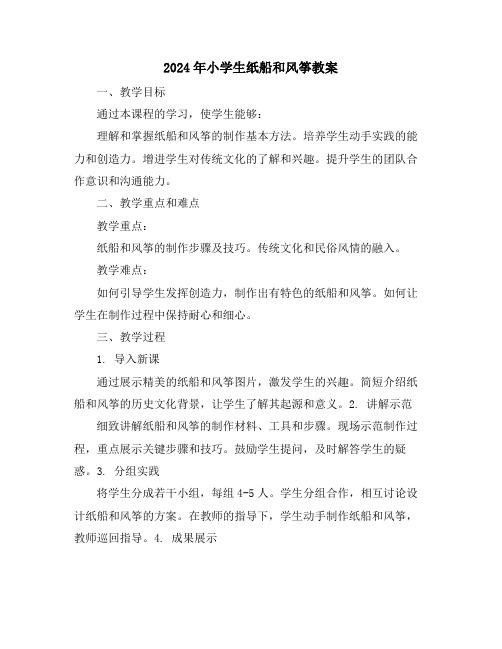 2024年小学生纸船和风筝教案

一、教学目标

通过本课程的学习，使学生能够：

理解和掌握纸船和风筝的制作基本方法。培养学生动手实践的能力和创造力。增进学生对传统文化的了解和兴趣。提升学生的团队合作意识和沟通能力。

二、教学重点和难点

教学重点：

纸船和风筝的制作步骤及技巧。传统文化和民俗风情的融入。

教学难点：

如何引导学生发挥创造力，制作出有特色的纸船和风筝。如何让学生在制作过程中保持耐心和细心。

三、教学过程

1. 导入新课

通过展示精美的纸船和风筝图片，激发学生的兴趣。简短介绍纸船和风筝的历史文化背景，让学生了解其起源和意义。2. 讲解示范

细致讲解纸船和风筝的制作材料、工具和步骤。现场示范制作过程，重点展示关键步骤和技巧。鼓励学生提问，及时解答学生的疑惑。3. 分组实践

将学生分成若干小组，每组4-5人。学生分组合作，相互讨论设计纸船和风筝的方案。在教师的指导下，学生动手制作纸船和风筝，教师巡回指导。4. 成果展示